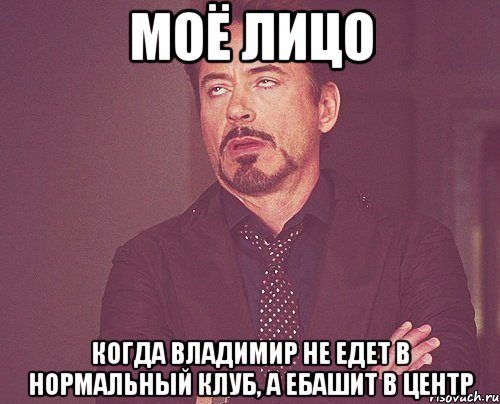 МОЁ ЛИЦО

КОГДА ВЛАДИМИР НЕ ЕДЕТ В НОРМАЛЬНЫЙ КЛУБ, А ЕБАШИТ В ЦЕНТР

risovach.ru